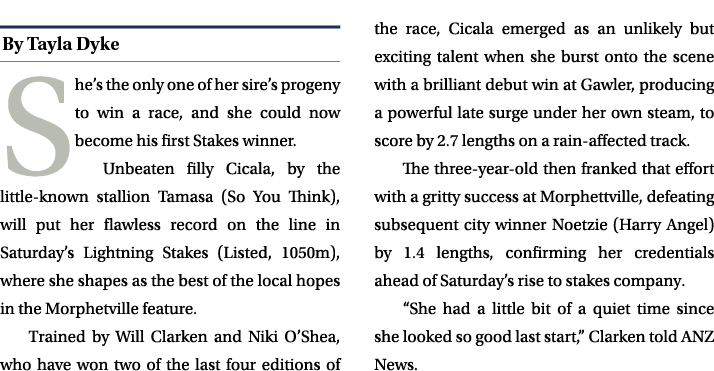 By Tayla Dyke

She's the only one of her sire's progeny to win a race, and she could now become his first Stakes winner.

Unbeaten filly Cicala, by the little-known stallion Tamasa (So You Think), will put her flawless record on the line in Saturday's Lightning Stakes (Listed, 1050m), where she shapes as the best of the local hopes in the Morphetville feature.

Trained by Will Clarken and Niki O'Shea, who have won two of the last four editions of the race, Cicala emerged as an unlikely but exciting talent when she burst onto the scene with a brilliant debut win at Gawler, producing a powerful late surge under her own steam, to score by 2.7 lengths on a rain-affected track.

The three-year-old then franked that effort with a gritty success at Morphettville, defeating subsequent city winner Noetzie (Harry Angel) by 1.4 lengths, confirming her credentials ahead of Saturday's rise to stakes company.

"She had a little bit of a quiet time since she looked so good last start," Clarken told ANZ News.